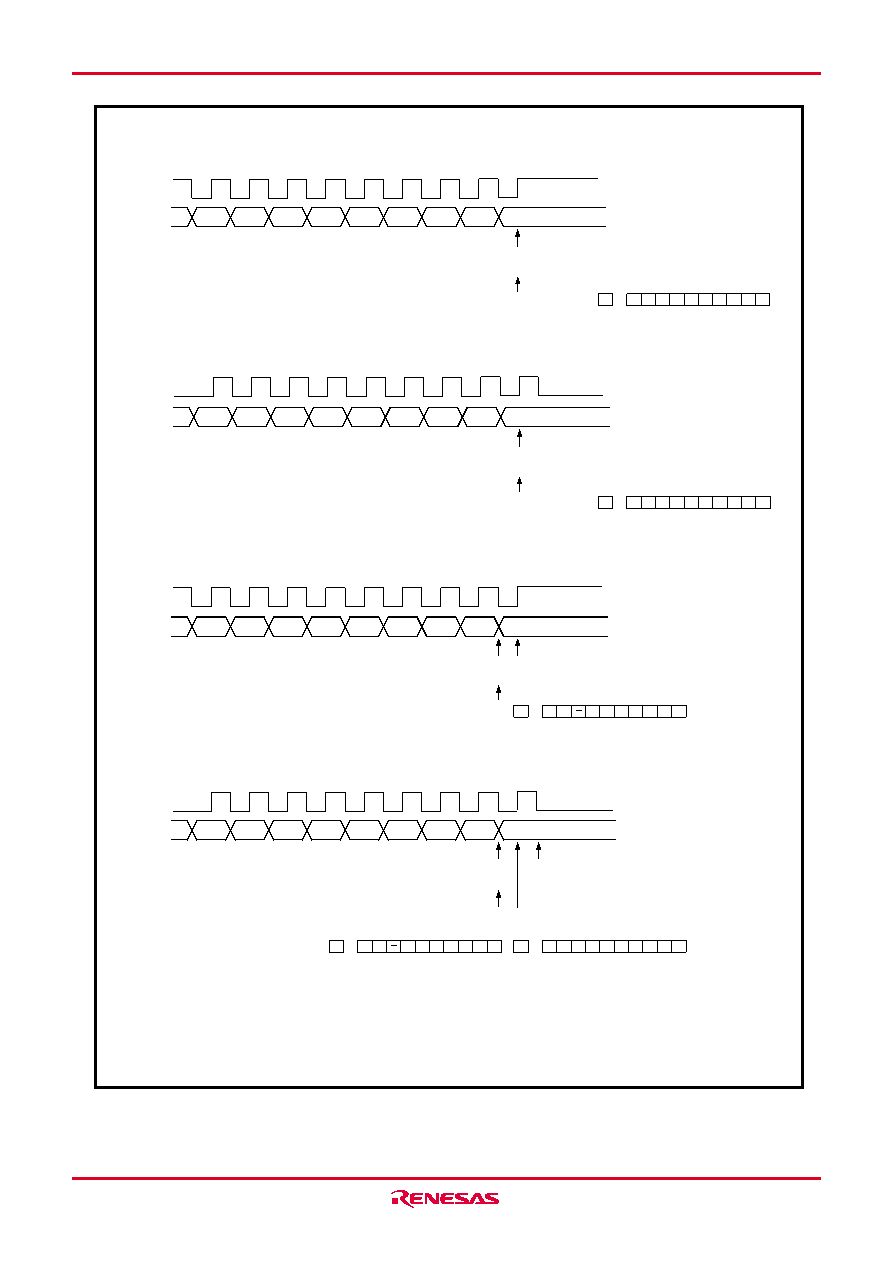 RENESAS